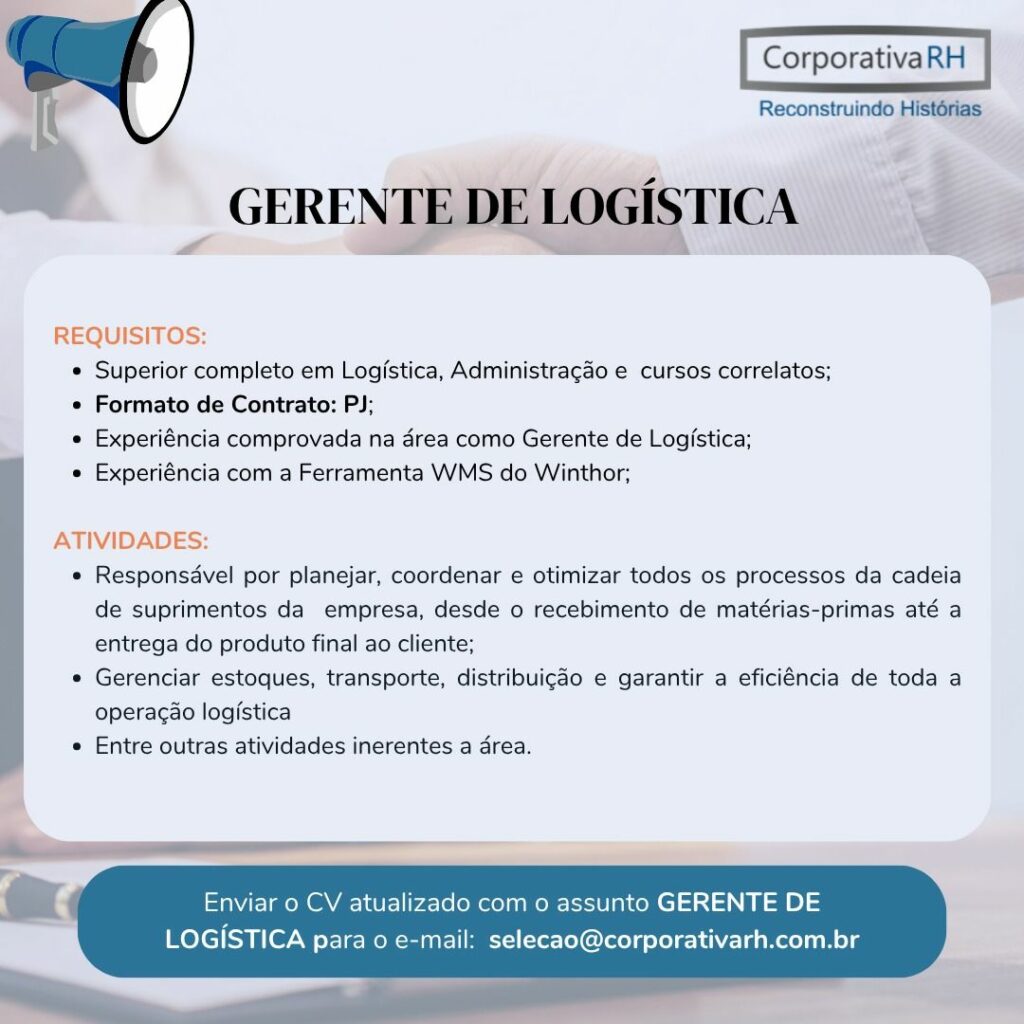 CorporativaRH
Reconstruindo Histórias

GERENTE DE LOGÍSTICA

REQUISITOS:
• Superior completo em Logística, Administração e cursos correlatos;
• Formato de Contrato: PJ;
• Experiência comprovada na área como Gerente de Logística;
• Experiência com a Ferramenta WMS do Winthor;

ATIVIDADES:
• Responsável por planejar, coordenar e otimizar todos os processos da cadeia de suprimentos da empresa, desde o recebimento de matérias-primas até a entrega do produto final ao cliente;
• Gerenciar estoques, transporte, distribuição e garantir a eficiência de toda a operação logística
• Entre outras atividades inerentes a área.

Enviar o CV atualizado com o assunto GERENTE DE LOGÍSTICA para o e-mail: selecao@corporativarh.com.br